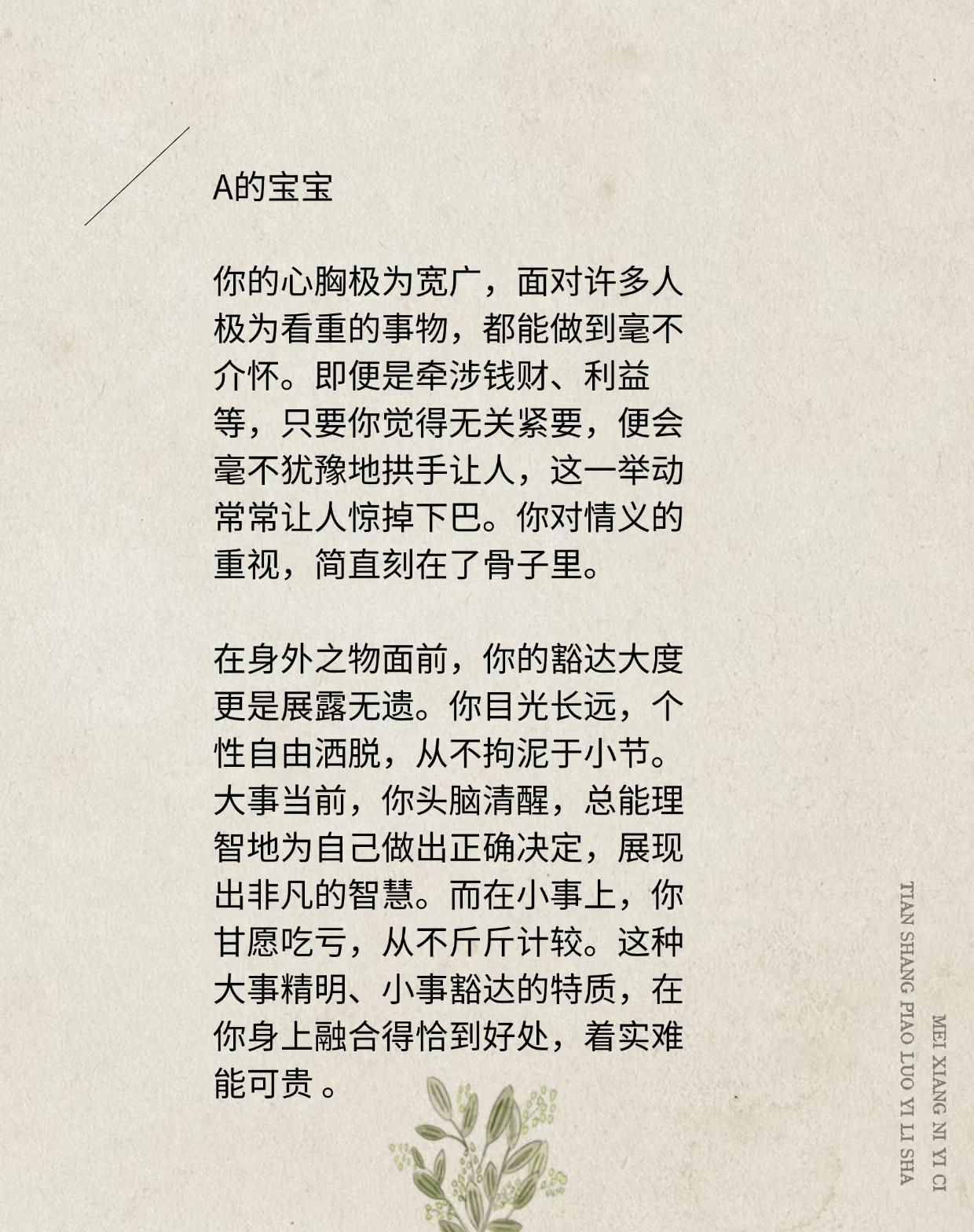 A的宝宝

你的心胸极为宽广，面对许多人极为看重的事物，都能做到毫不介怀。即便是牵涉钱财、利益等，只要你觉得无关紧要，便会毫不犹豫地拱手让人，这一举动常常让人惊掉下巴。你对情义的重视，简直刻在了骨子里。

在身外之物面前，你的豁达大度更是展露无遗。你目光长远，个性自由洒脱，从不拘泥于小节。大事当前，你头脑清醒，总能理智地为自己做出正确决定，展现出非凡的智慧。而在小事上，你甘愿吃亏，从不斤斤计较。这种大事精明、小事豁达的特质，在你身上融合得恰到好处，着实难能可贵 。

TIAN SHANG PIAO LUO YI LI SHA

MEI XIANG NI YI CI